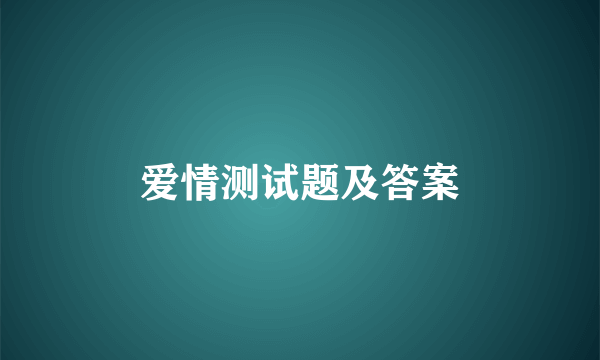 爱情测试题及答案